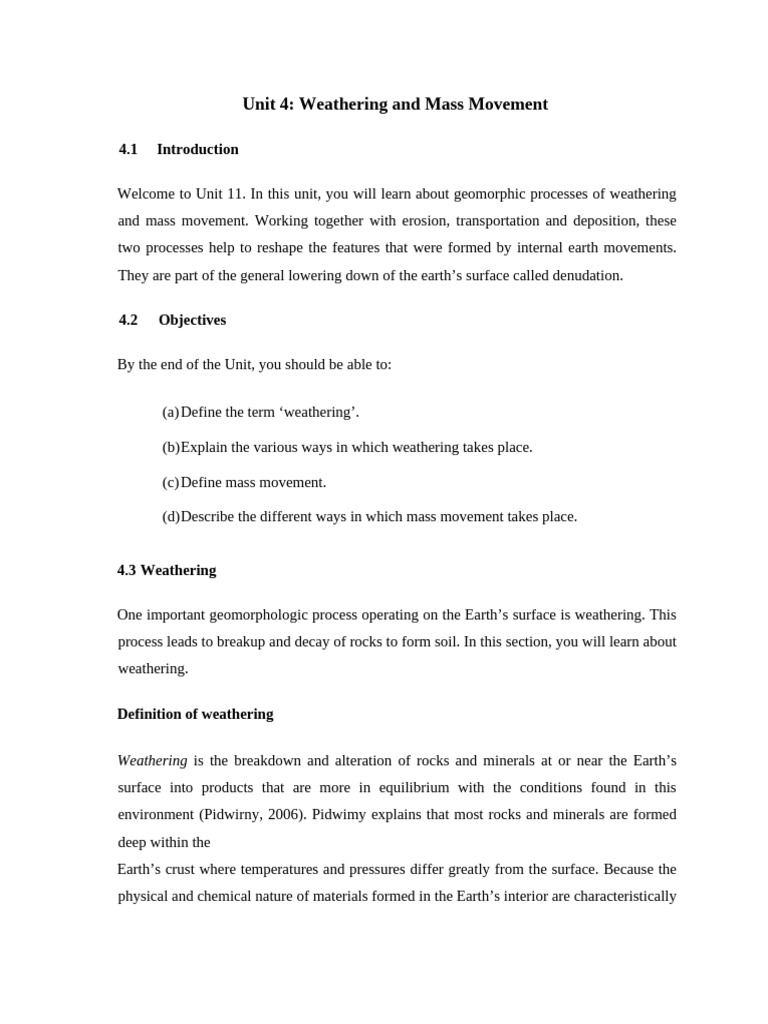 Unit 4: Weathering and Mass Movement

4.1 Introduction

Welcome to Unit 11. In this unit, you will learn about geomorphic processes of weathering and mass movement. Working together with erosion, transportation and deposition, these two processes help to reshape the features that were formed by internal earth movements. They are part of the general lowering down of the earth's surface called denudation.

4.2 Objectives

By the end of the Unit, you should be able to:

(a) Define the term 'weathering'.

(b) Explain the various ways in which weathering takes place.

(c) Define mass movement.

(d) Describe the different ways in which mass movement takes place.

4.3 Weathering

One important geomorphologic process operating on the Earth's surface is weathering. This process leads to breakup and decay of rocks to form soil. In this section, you will learn about weathering.

Definition of weathering

Weathering is the breakdown and alteration of rocks and minerals at or near the Earth's surface into products that are more in equilibrium with the conditions found in this environment (Pidwirny, 2006). Pidwimy explains that most rocks and minerals are formed deep within the

Earth's crust where temperatures and pressures differ greatly from the surface. Because the physical and chemical nature of materials formed in the Earth's interior are characteristically